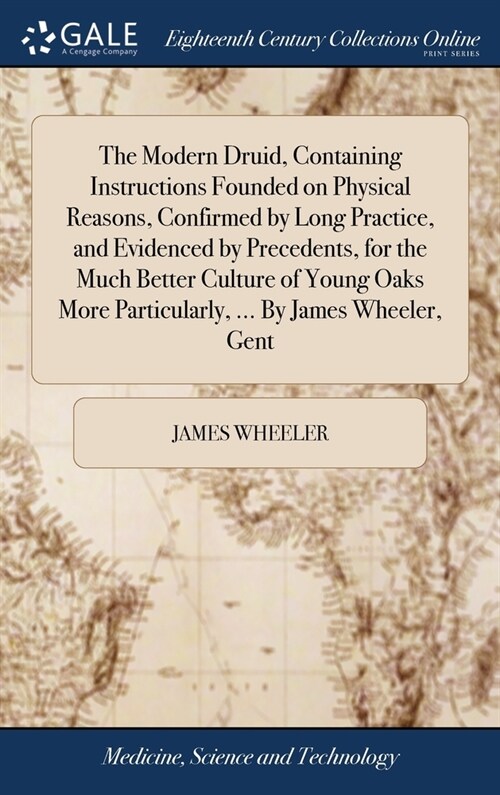 GALE
A Cengage Company

Eighteenth Century Collections Online
PRINT SERIES

The Modern Druid, Containing Instructions Founded on Physical Reasons, Confirmed by Long Practice, and Evidenced by Precedents, for the Much Better Culture of Young Oaks More Particularly, ... By James Wheeler, Gent

JAMES WHEELER

Medicine, Science and Technology